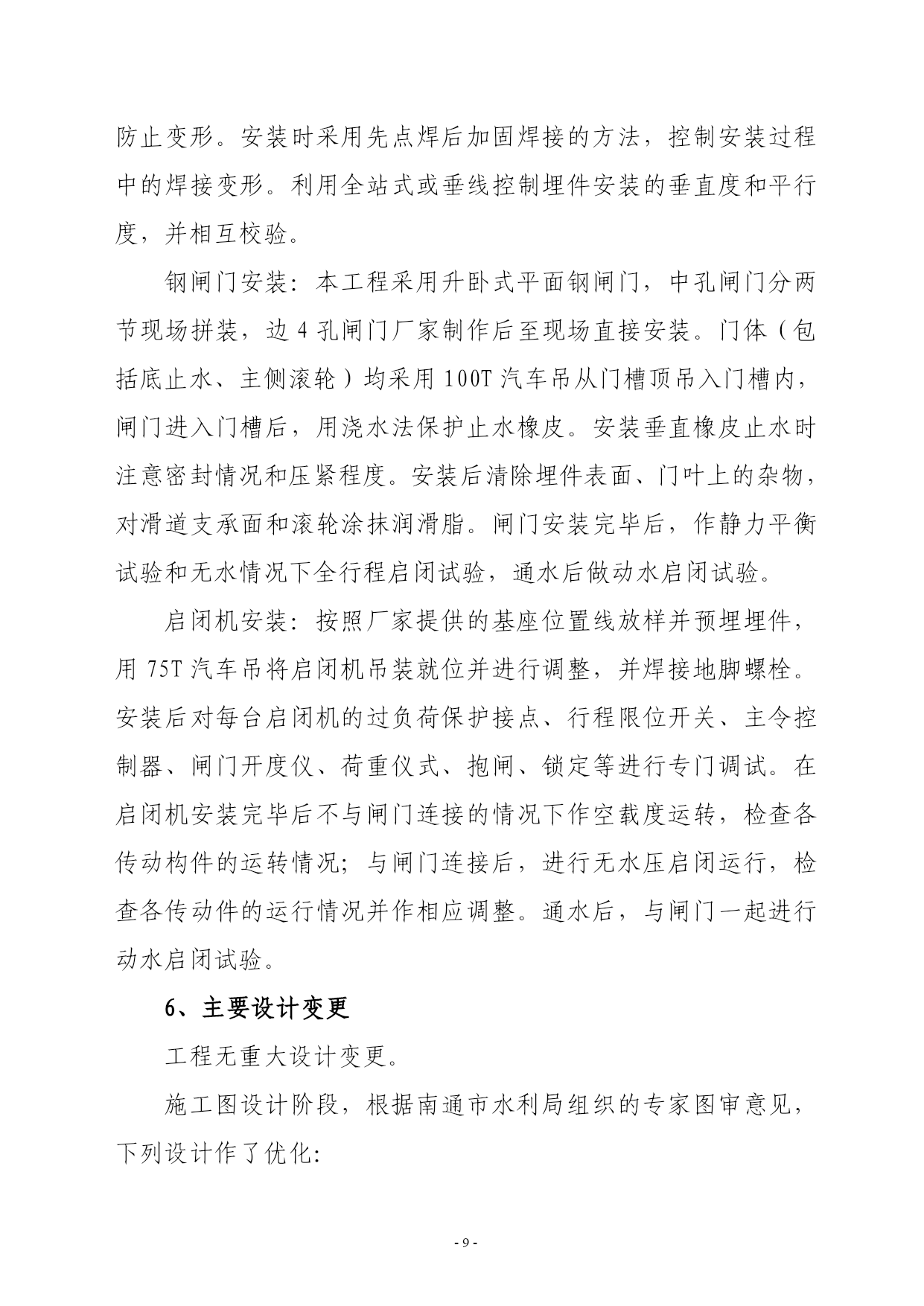 防止变形。安装时采用先点焊后加固焊接的方法，控制安装过程中的焊接变形。利用全站式或垂线控制埋件安装的垂直度和平行度，并相互校验。

钢闸门安装：本工程采用升卧式平面钢闸门，中孔闸门分两节现场拼装，边 4 孔闸门厂家制作后至现场直接安装。门体（包括底止水、主侧滚轮）均采用 100T 汽车吊从门槽顶吊入门槽内，闸门进入门槽后，用浇水法保护止水橡皮。安装垂直橡皮止水时注意密封情况和压紧程度。安装后清除埋件表面、门叶上的杂物，对滑道支承面和滚轮涂抹润滑脂。闸门安装完毕后，作静力平衡试验和无水情况下全行程启闭试验，通水后做动水启闭试验。

启闭机安装：按照厂家提供的基座位置线放样并预埋埋件，用 75T 汽车吊将启闭机吊装就位并进行调整，并焊接地脚螺栓。安装后对每台启闭机的过负荷保护接点、行程限位开关、主令控制器、闸门开度仪、荷重仪式、抱闸、锁定等进行专门调试。在启闭机安装完毕后不与闸门连接的情况下作空载度运转，检查各传动构件的运转情况；与闸门连接后，进行无水压启闭运行，检查各传动件的运行情况并作相应调整。通水后，与闸门一起进行动水启闭试验。

6、主要设计变更

工程无重大设计变更。

施工图设计阶段，根据南通市水利局组织的专家图审意见，下列设计作了优化:

- 9 -